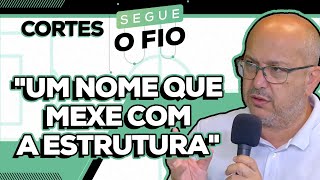 CORTES SEGUE O FIO

"UM NOME QUE MEXE COM A ESTRUTURA"